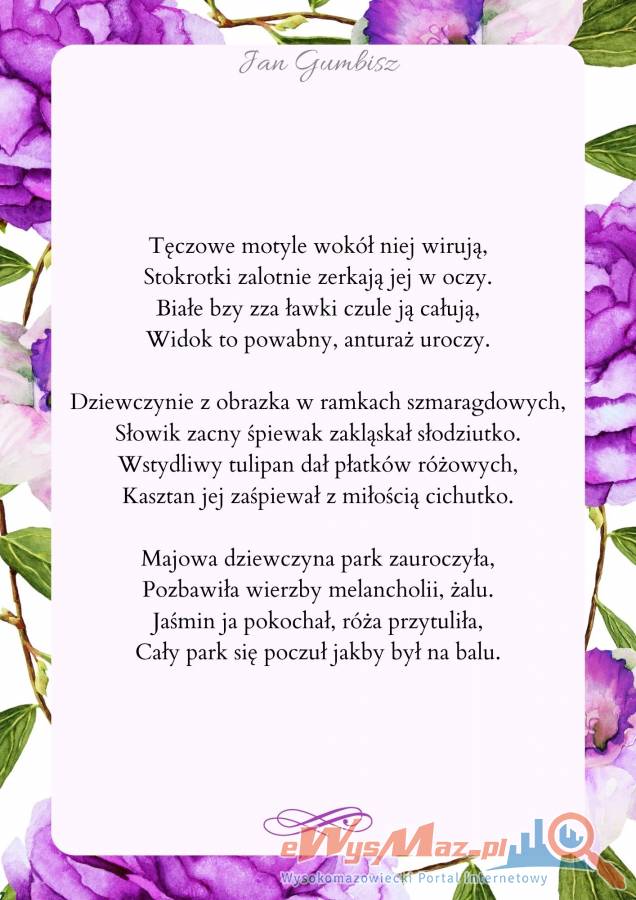 Jan Gumbisz

Tęczowe motyle wokół niej wirują,
Stokrotki zalotnie zerkają jej w oczy.
Białe bzy zza ławki czule ją całują,
Widok to powabny, anturaż uroczy.

Dziewczynie z obrazka w ramkach szmaragdowych,
Słowik zacny śpiewak zakląskał słodziutko.
Wstydliwy tulipan dał płatków różowych,
Kasztan jej zaśpiewał z miłością cichutko.

Majowa dziewczyna park zauroczyła,
Pozbawiła wierzby melancholii, żalu.
Jaśmin ja pokochał, róża przytuliła,
Cały park się poczuł jakby był na balu.

eWysMaz.pl
Wysokomazowiecki Portal Internetowy